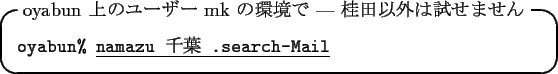 oyabun 上のユーザー mk の環境で — 桂田以外は試せません

oyabun% namazu 千葉 .search-Mail